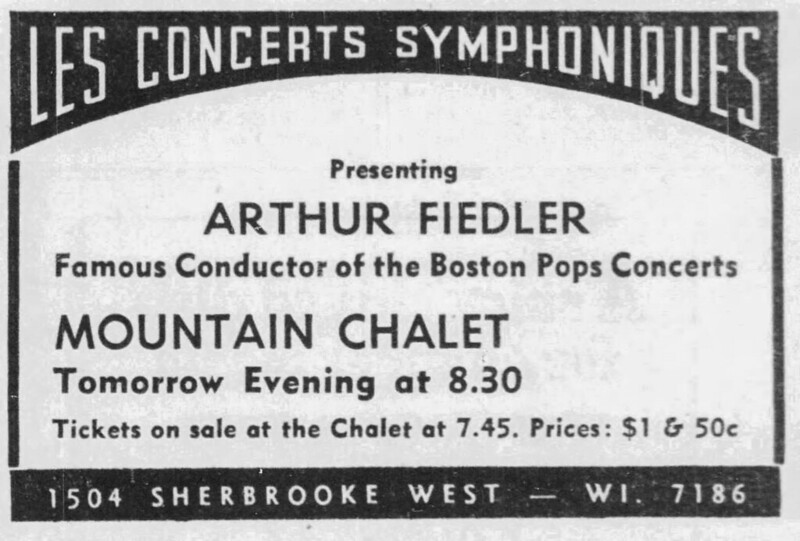 LES CONCERTS SYMPHONIQUES

Presenting

ARTHUR FIEDLER

Famous Conductor of the Boston Pops Concerts

MOUNTAIN CHALET

Tomorrow Evening at 8.30

Tickets on sale at the Chalet at 7.45. Prices: $1 & 50c

1504 SHERBROOKE WEST — WI. 7186